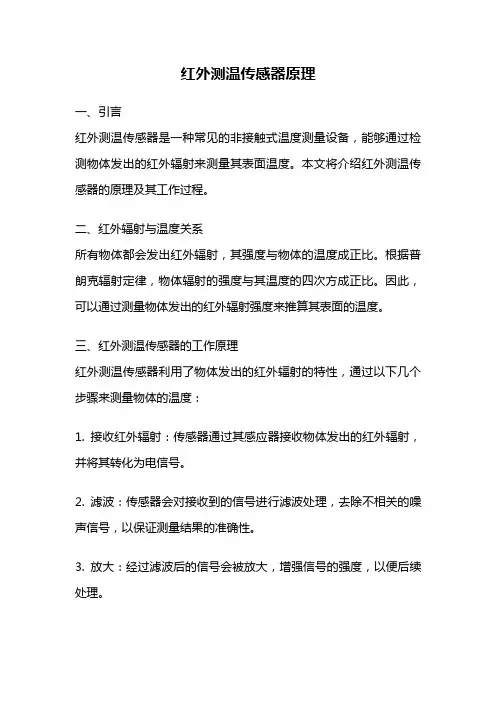 红外测温传感器原理

一、引言
红外测温传感器是一种常见的非接触式温度测量设备，能够通过检测物体发出的红外辐射来测量其表面温度。本文将介绍红外测温传感器的原理及其工作过程。

二、红外辐射与温度关系
所有物体都会发出红外辐射，其强度与物体的温度成正比。根据普朗克辐射定律，物体辐射的强度与其温度的四次方成正比。因此，可以通过测量物体发出的红外辐射强度来推算其表面的温度。

三、红外测温传感器的工作原理
红外测温传感器利用了物体发出的红外辐射的特性，通过以下几个步骤来测量物体的温度：

1. 接收红外辐射：传感器通过其感应器接收物体发出的红外辐射，并将其转化为电信号。

2. 滤波：传感器会对接收到的信号进行滤波处理，去除不相关的噪声信号，以保证测量结果的准确性。

3. 放大：经过滤波后的信号会被放大，增强信号的强度，以便后续处理。